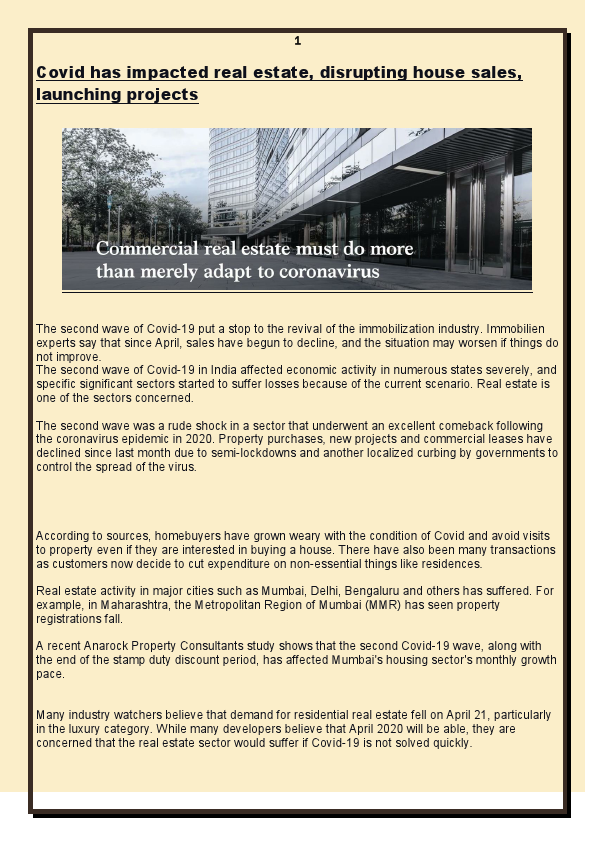 1

Covid has impacted real estate, disrupting house sales, launching projects

Commercial real estate must do more than merely adapt to coronavirus

The second wave of Covid-19 put a stop to the revival of the immobilization industry. Immobilien experts say that since April, sales have begun to decline, and the situation may worsen if things do not improve.
The second wave of Covid-19 in India affected economic activity in numerous states severely, and specific significant sectors started to suffer losses because of the current scenario. Real estate is one of the sectors concerned.

The second wave was a rude shock in a sector that underwent an excellent comeback following the coronavirus epidemic in 2020. Property purchases, new projects and commercial leases have declined since last month due to semi-lockdowns and another localized curbing by governments to control the spread of the virus.

According to sources, homebuyers have grown weary with the condition of Covid and avoid visits to property even if they are interested in buying a house. There have also been many transactions as customers now decide to cut expenditure on non-essential things like residences.

Real estate activity in major cities such as Mumbai, Delhi, Bengaluru and others has suffered. For example, in Maharashtra, the Metropolitan Region of Mumbai (MMR) has seen property registrations fall.

A recent Anarock Property Consultants study shows that the second Covid-19 wave, along with the end of the stamp duty discount period, has affected Mumbai's housing sector's monthly growth pace.

Many industry watchers believe that demand for residential real estate fell on April 21, particularly in the luxury category. While many developers believe that April 2020 will be able, they are concerned that the real estate sector would suffer if Covid-19 is not solved quickly.